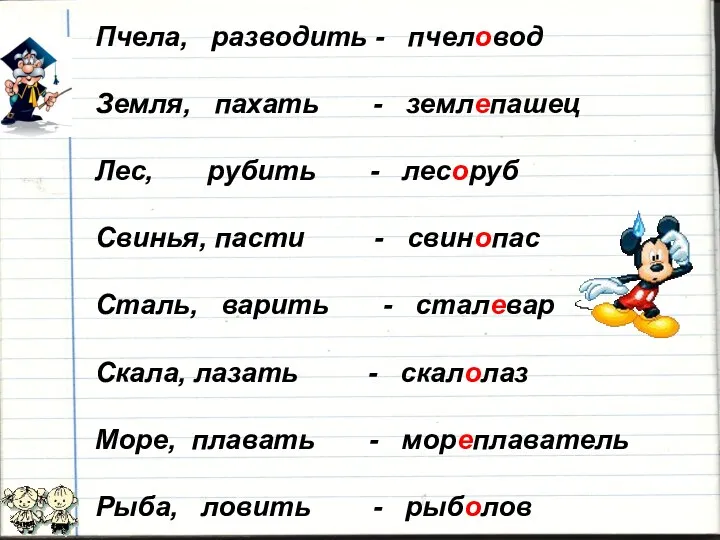 Пчела, разводить - пчеловод

Земля, пахать - землепашец

Лес, рубить - лесоруб

Свинья, пасти - свинопас

Сталь, варить - сталевар

Скала, лазать - скалолаз

Море, плавать - мореплаватель

Рыба, ловить - рыболов